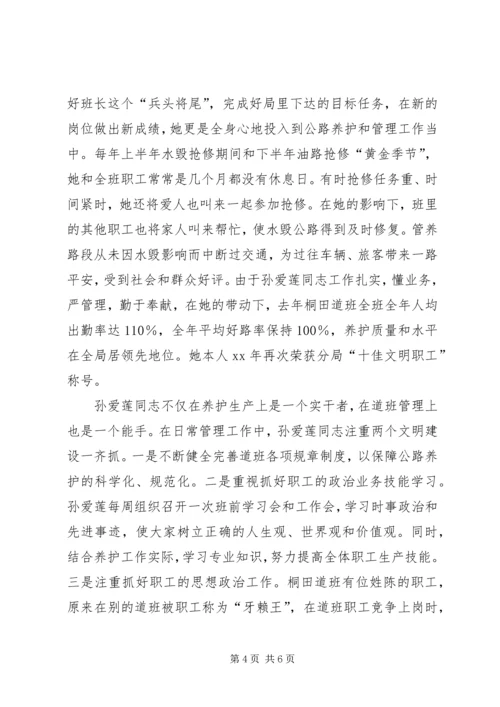 好班长这个“兵头将尾”，完成好局里下达的目标任务，在新的岗位做出新成绩，她更是全身心地投入到公路养护和管理工作当中。每年上半年水毁抢修期间和下半年油路抢修“黄金季节”，她和全班职工常常是几个月都没有休息日。有时抢修任务重、时间紧时，她还将爱人也叫来一起参加抢修。在她的影响下，班里的其他职工也将家人叫来帮忙，使水毁公路得到及时修复。管养路段从未因水毁影响而中断过交通，为过往车辆、旅客带来一路平安，受到社会和群众好评。由于孙爱莲同志工作扎实，懂业务，严管理，勤于奉献，在她的带动下，去年桐田道班全班全年人均出勤率达 110%，全年平均好路率保持 100%，养护质量和水平在全局居领先地位。她本人 xx 年再次荣获分局“十佳文明职工”称号。

孙爱莲同志不仅在养护生产上是一个实干者，在道班管理上也是一个能手。在日常管理工作中，孙爱莲同志注重两个文明建设一齐抓。一是不断健全完善道班各项规章制度，以保障公路养护的科学化、规范化。二是重视抓好职工的政治业务技能学习。孙爱莲每周组织召开一次班前学习会和工作会，学习时事政治和先进事迹，使大家树立正确的人生观、世界观和价值观。同时，结合养护工作实际，学习专业知识，努力提高全体职工生产技能。三是注重抓好职工的思想政治工作。桐田道班有位姓陈的职工，原来在别的道班被职工称为“牙赖王”，在道班职工竞争上岗时，

第 4 页 共 6 页